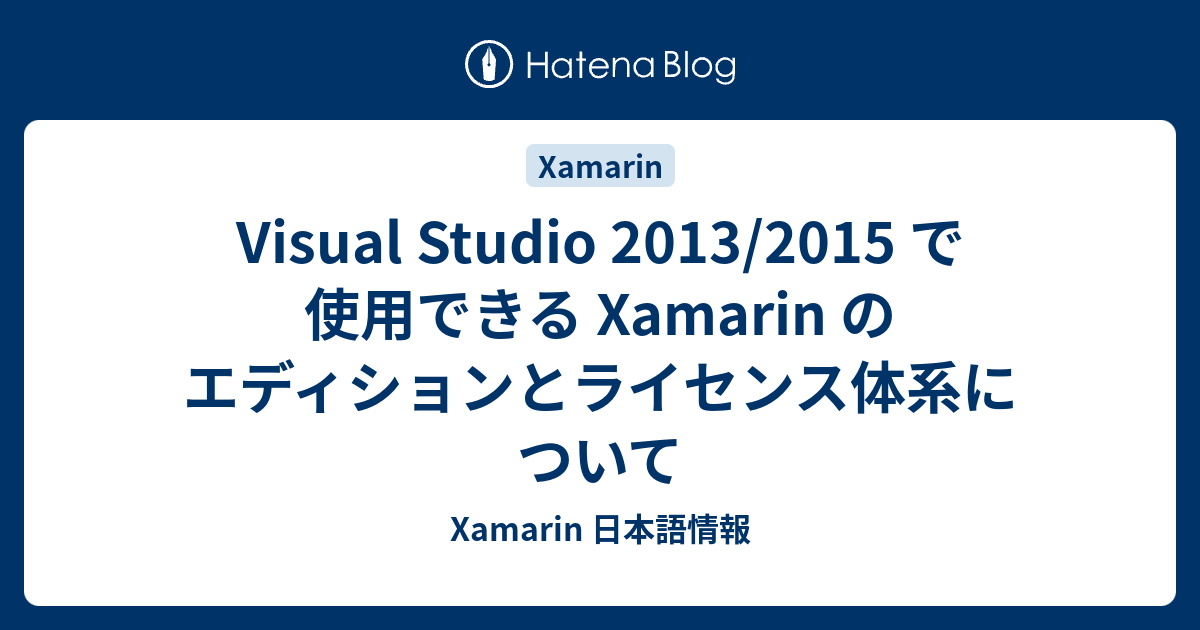 Hatena Blog

Xamarin

Visual Studio 2013/2015 で使用できる Xamarin のエディションとライセンス体系について

Xamarin 日本語情報